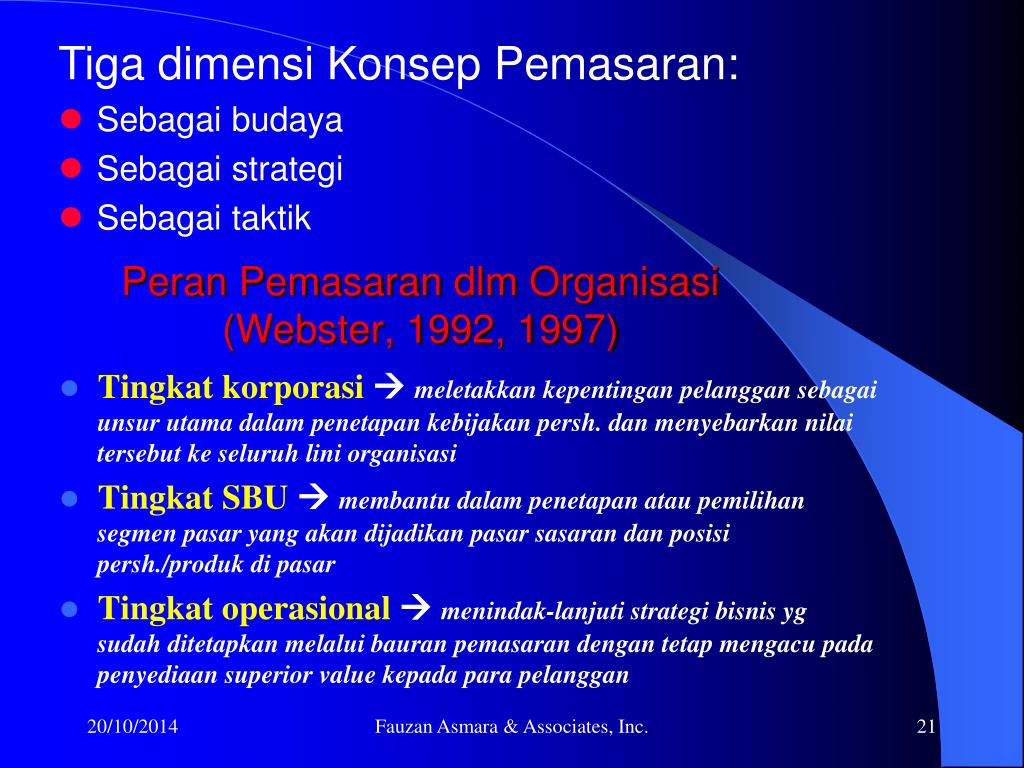 Tiga dimensi Konsep Pemasaran:
- Sebagai budaya
- Sebagai strategi
- Sebagai taktik

Peran Pemasaran dlm Organisasi (Webster, 1992, 1997)

- Tingkat korporasi → meletakkan kepentingan pelanggan sebagai unsur utama dalam penetapan kebijakan persh. dan menyebarkan nilai tersebut ke seluruh lini organisasi
- Tingkat SBU → membantu dalam penetapan atau pemilihan segmen pasar yang akan dijadikan pasar sasaran dan posisi persh./produk di pasar
- Tingkat operasional → menindak-lanjuti strategi bisnis yg sudah ditetapkan melalui bauran pemasaran dengan tetap mengacu pada penyediaan superior value kepada para pelanggan

20/10/2014 Fauzan Asmara & Associates, Inc. 21